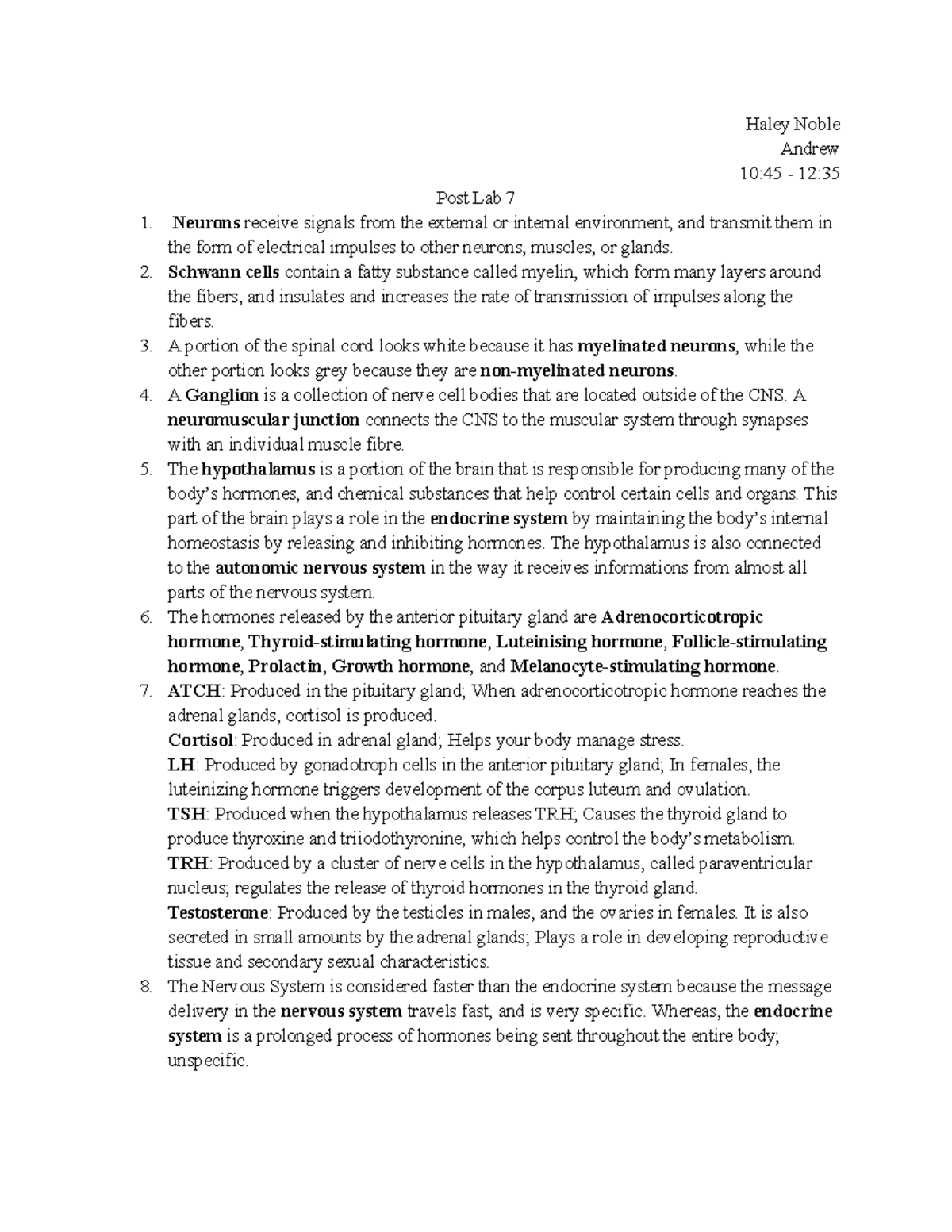 Haley Noble
Andrew
10:45 - 12:35

Post Lab 7

1. Neurons receive signals from the external or internal environment, and transmit them in the form of electrical impulses to other neurons, muscles, or glands.
2. Schwann cells contain a fatty substance called myelin, which form many layers around the fibers, and insulates and increases the rate of transmission of impulses along the fibers.
3. A portion of the spinal cord looks white because it has myelinated neurons, while the other portion looks grey because they are non-myelinated neurons.
4. A Ganglion is a collection of nerve cell bodies that are located outside of the CNS. A neuromuscular junction connects the CNS to the muscular system through synapses with an individual muscle fibre.
5. The hypothalamus is a portion of the brain that is responsible for producing many of the body's hormones, and chemical substances that help control certain cells and organs. This part of the brain plays a role in the endocrine system by maintaining the body's internal homeostasis by releasing and inhibiting hormones. The hypothalamus is also connected to the autonomic nervous system in the way it receives informations from almost all parts of the nervous system.
6. The hormones released by the anterior pituitary gland are Adrenocorticotropic hormone, Thyroid-stimulating hormone, Luteinising hormone, Follicle-stimulating hormone, Prolactin, Growth hormone, and Melanocyte-stimulating hormone.
7. ATCH: Produced in the pituitary gland; When adrenocorticotropic hormone reaches the adrenal glands, cortisol is produced.
Cortisol: Produced in adrenal gland; Helps your body manage stress.
LH: Produced by gonadotroph cells in the anterior pituitary gland; In females, the luteinizing hormone triggers development of the corpus luteum and ovulation.
TSH: Produced when the hypothalamus releases TRH; Causes the thyroid gland to produce thyroxine and triiodothyronine, which helps control the body's metabolism.
TRH: Produced by a cluster of nerve cells in the hypothalamus, called paraventricular nucleus; regulates the release of thyroid hormones in the thyroid gland.
Testosterone: Produced by the testicles in males, and the ovaries in females. It is also secreted in small amounts by the adrenal glands; Plays a role in developing reproductive tissue and secondary sexual characteristics.
8. The Nervous System is considered faster than the endocrine system because the message delivery in the nervous system travels fast, and is very specific. Whereas, the endocrine system is a prolonged process of hormones being sent throughout the entire body; unspecific.